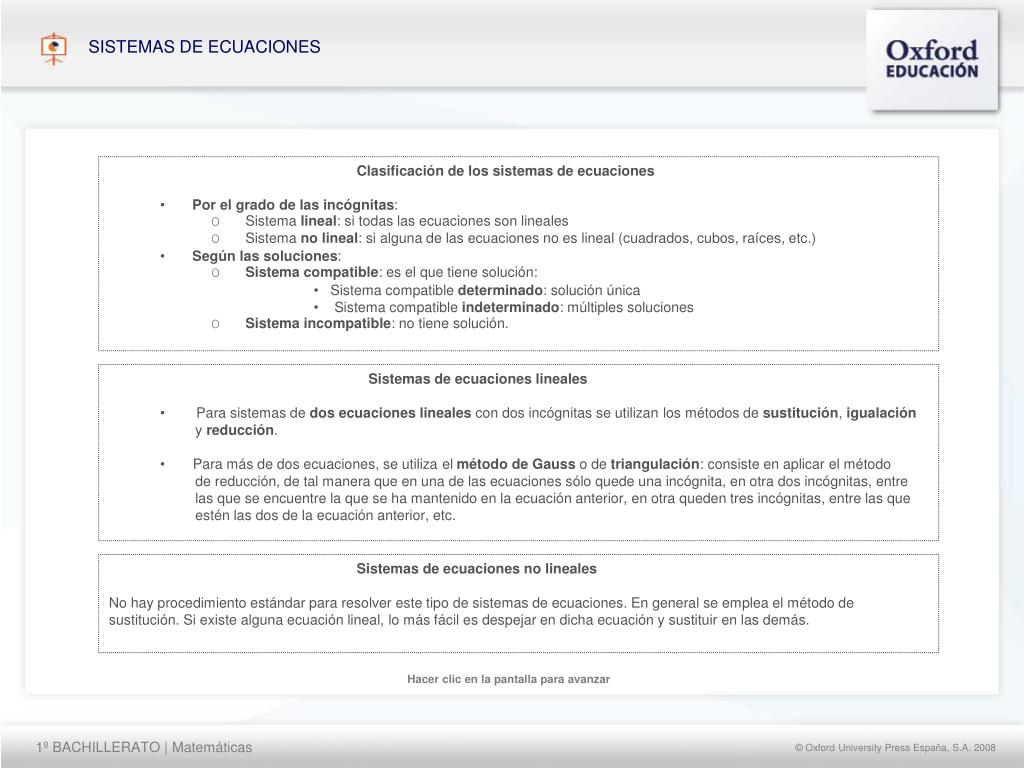 SISTEMAS DE ECUACIONES

Oxford
EDUCACIÓN

Clasificación de los sistemas de ecuaciones

• Por el grado de las incógnitas:
 o Sistema lineal: si todas las ecuaciones son lineales
 o Sistema no lineal: si alguna de las ecuaciones no es lineal (cuadrados, cubos, raíces, etc.)
• Según las soluciones:
 o Sistema compatible: es el que tiene solución:
  • Sistema compatible determinado: solución única
  • Sistema compatible indeterminado: múltiples soluciones
 o Sistema incompatible: no tiene solución.

Sistemas de ecuaciones lineales

• Para sistemas de dos ecuaciones lineales con dos incógnitas se utilizan los métodos de sustitución, igualación y reducción.

• Para más de dos ecuaciones, se utiliza el método de Gauss o de triangulación: consiste en aplicar el método de reducción, de tal manera que en una de las ecuaciones sólo quede una incógnita, en otra dos incógnitas, entre las que se encuentre la que se ha mantenido en la ecuación anterior, en otra queden tres incógnitas, entre las que estén las dos de la ecuación anterior, etc.

Sistemas de ecuaciones no lineales

No hay procedimiento estándar para resolver este tipo de sistemas de ecuaciones. En general se emplea el método de sustitución. Si existe alguna ecuación lineal, lo más fácil es despejar en dicha ecuación y sustituir en las demás.

Hacer clic en la pantalla para avanzar

1º BACHILLERATO | Matemáticas

© Oxford University Press España, S.A. 2008